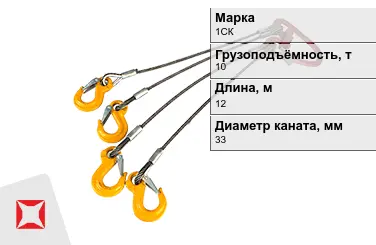 Марка
1СК

Грузоподъёмность, т
10

Длина, м
12

Диаметр каната, мм
33